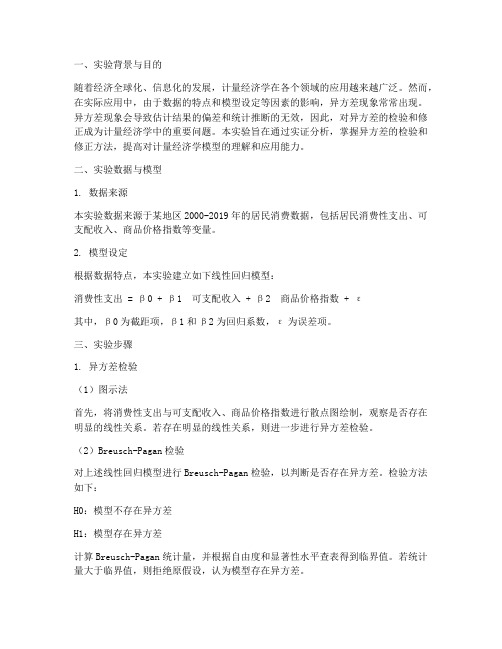 一、实验背景与目的

随着经济全球化、信息化的发展，计量经济学在各个领域的应用越来越广泛。然而，在实际应用中，由于数据的特点和模型设定等因素的影响，异方差现象常常出现。异方差现象会导致估计结果的偏差和统计推断的无效，因此，对异方差的检验和修正成为计量经济学中的重要问题。本实验旨在通过实证分析，掌握异方差的检验和修正方法，提高对计量经济学模型的理解和应用能力。

二、实验数据与模型

1. 数据来源

本实验数据来源于某地区 2000-2019 年的居民消费数据，包括居民消费性支出、可支配收入、商品价格指数等变量。

2. 模型设定

根据数据特点，本实验建立如下线性回归模型：

消费性支出 = β0 + β1 可支配收入 + β2 商品价格指数 + ε

其中，β0 为截距项，β1 和 β2 为回归系数，ε 为误差项。

三、实验步骤

1. 异方差检验

（1）图示法

首先，将消费性支出与可支配收入、商品价格指数进行散点图绘制，观察是否存在明显的线性关系。若存在明显的线性关系，则进一步进行异方差检验。

（2）Breusch-Pagan 检验

对上述线性回归模型进行 Breusch-Pagan 检验，以判断是否存在异方差。检验方法如下：

H0：模型不存在异方差

H1：模型存在异方差

计算 Breusch-Pagan 统计量，并根据自由度和显著性水平查表得到临界值。若统计量大于临界值，则拒绝原假设，认为模型存在异方差。